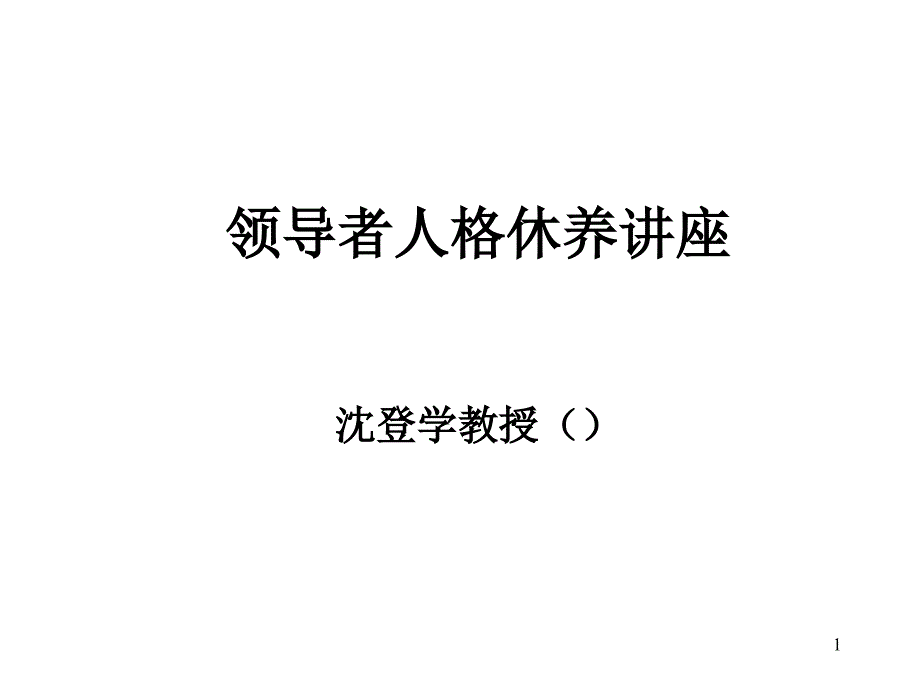 领导者人格休养讲座

沈登学教授（）

1